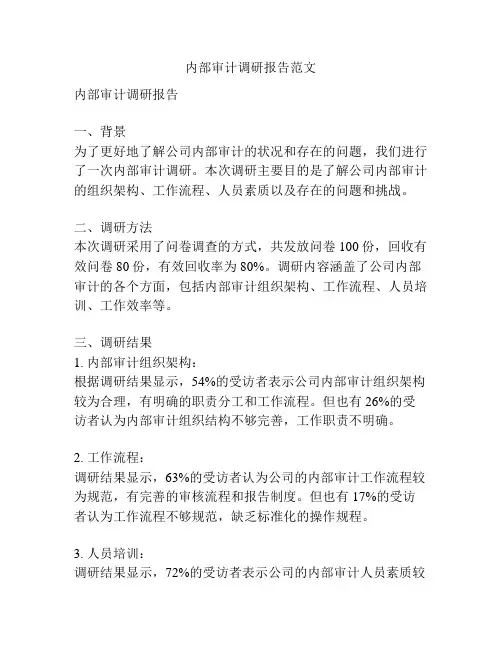 内部审计调研报告范文

内部审计调研报告

一、背景
为了更好地了解公司内部审计的状况和存在的问题，我们进行了一次内部审计调研。本次调研主要目的是了解公司内部审计的组织架构、工作流程、人员素质以及存在的问题和挑战。

二、调研方法
本次调研采用了问卷调查的方式，共发放问卷 100 份，回收有效问卷 80 份，有效回收率为 80%。调研内容涵盖了公司内部审计的各个方面，包括内部审计组织架构、工作流程、人员培训、工作效率等。

三、调研结果
1. 内部审计组织架构：
根据调研结果显示，54%的受访者表示公司内部审计组织架构较为合理，有明确的职责分工和工作流程。但也有 26%的受访者认为内部审计组织结构不够完善，工作职责不明确。

2. 工作流程：
调研结果显示，63%的受访者认为公司的内部审计工作流程较为规范，有完善的审核流程和报告制度。但也有 17%的受访者认为工作流程不够规范，缺乏标准化的操作规程。

3. 人员培训：
调研结果显示，72%的受访者表示公司的内部审计人员素质较